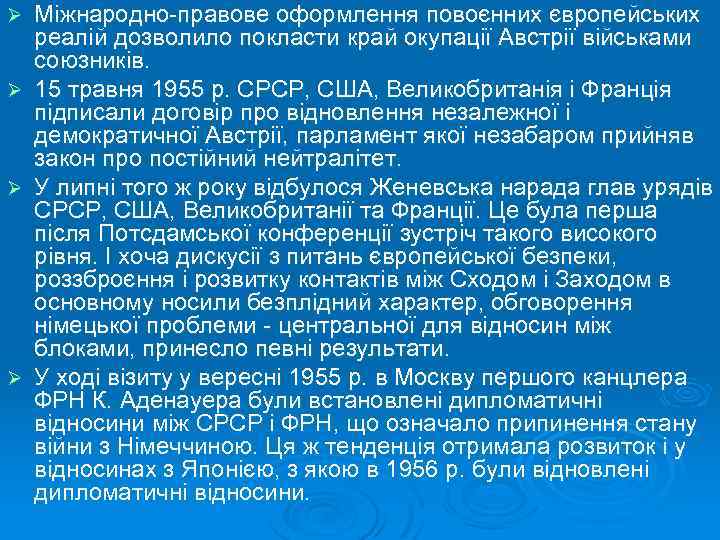 ➢ Міжнародно-правове оформлення повоєнних європейських реалій дозволило покласти край окупації Австрії військами союзників.

➢ 15 травня 1955 р. СРСР, США, Великобританія і Франція підписали договір про відновлення незалежної і демократичної Австрії, парламент якої незабаром прийняв закон про постійний нейтралітет.

➢ У липні того ж року відбулося Женевська нарада глав урядів СРСР, США, Великобританії та Франції. Це була перша після Потсдамської конференції зустріч такого високого рівня. І хоча дискусії з питань європейської безпеки, роззброєння і розвитку контактів між Сходом і Заходом в основному носили безплідний характер, обговорення німецької проблеми - центральної для відносин між блоками, принесло певні результати.

➢ У ході візиту у вересні 1955 р. в Москву першого канцлера ФРН К. Аденауера були встановлені дипломатичні відносини між СРСР і ФРН, що означало припинення стану війни з Німеччиною. Ця ж тенденція отримала розвиток і у відносинах з Японією, з якою в 1956 р. були відновлені дипломатичні відносини.